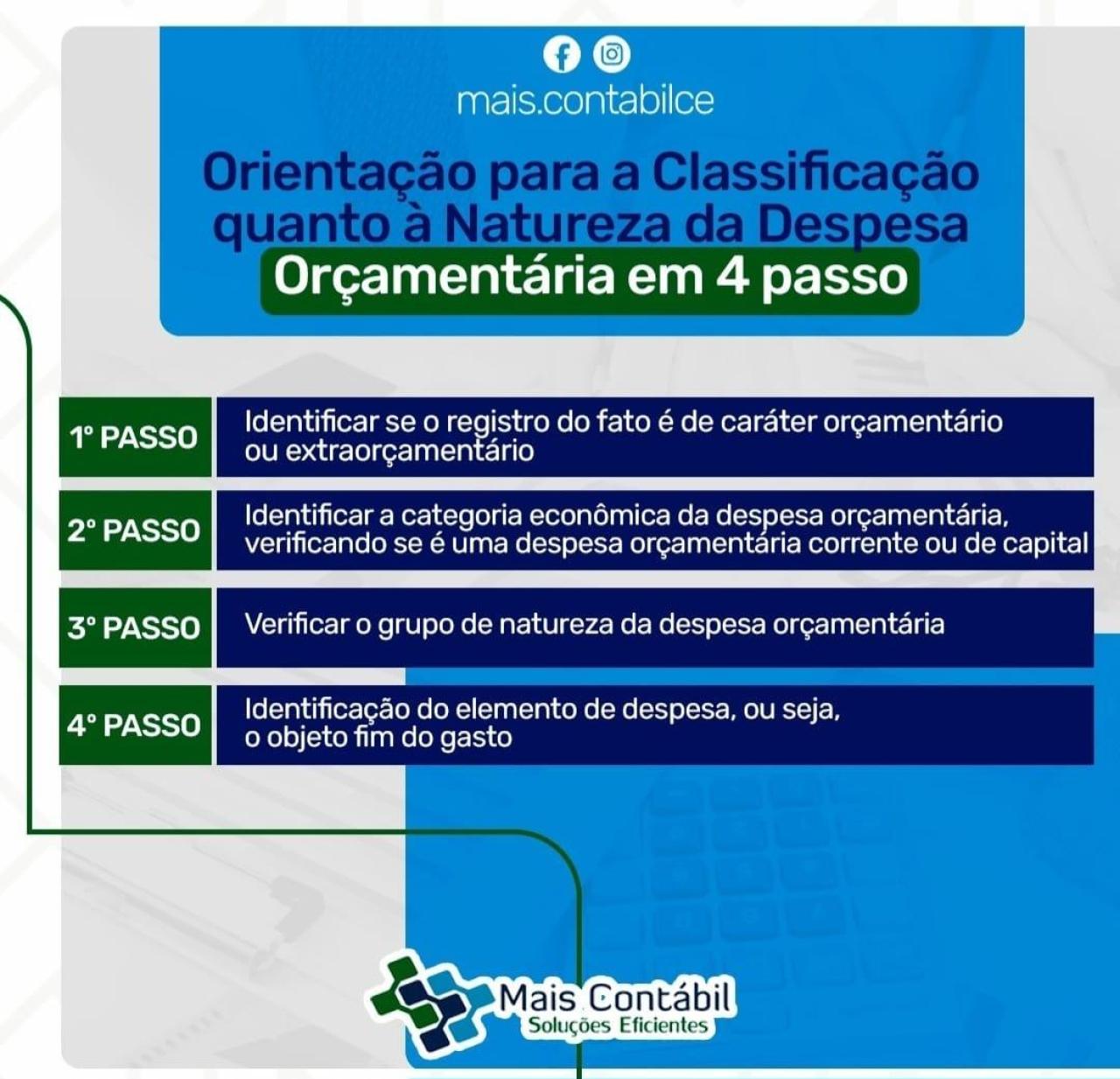 mais.contabilce

Orientação para a Classificação quanto à Natureza da Despesa Orçamentária em 4 passo

| 1° PASSO | Identificar se o registro do fato é de caráter orçamentário ou extraorçamentário |
|---|---|
| 2° PASSO | Identificar a categoria econômica da despesa orçamentária, verificando se é uma despesa orçamentária corrente ou de capital |
| 3° PASSO | Verificar o grupo de natureza da despesa orçamentária |
| 4° PASSO | Identificação do elemento de despesa, ou seja, o objeto fim do gasto |

Mais Contábil
Soluções Eficientes